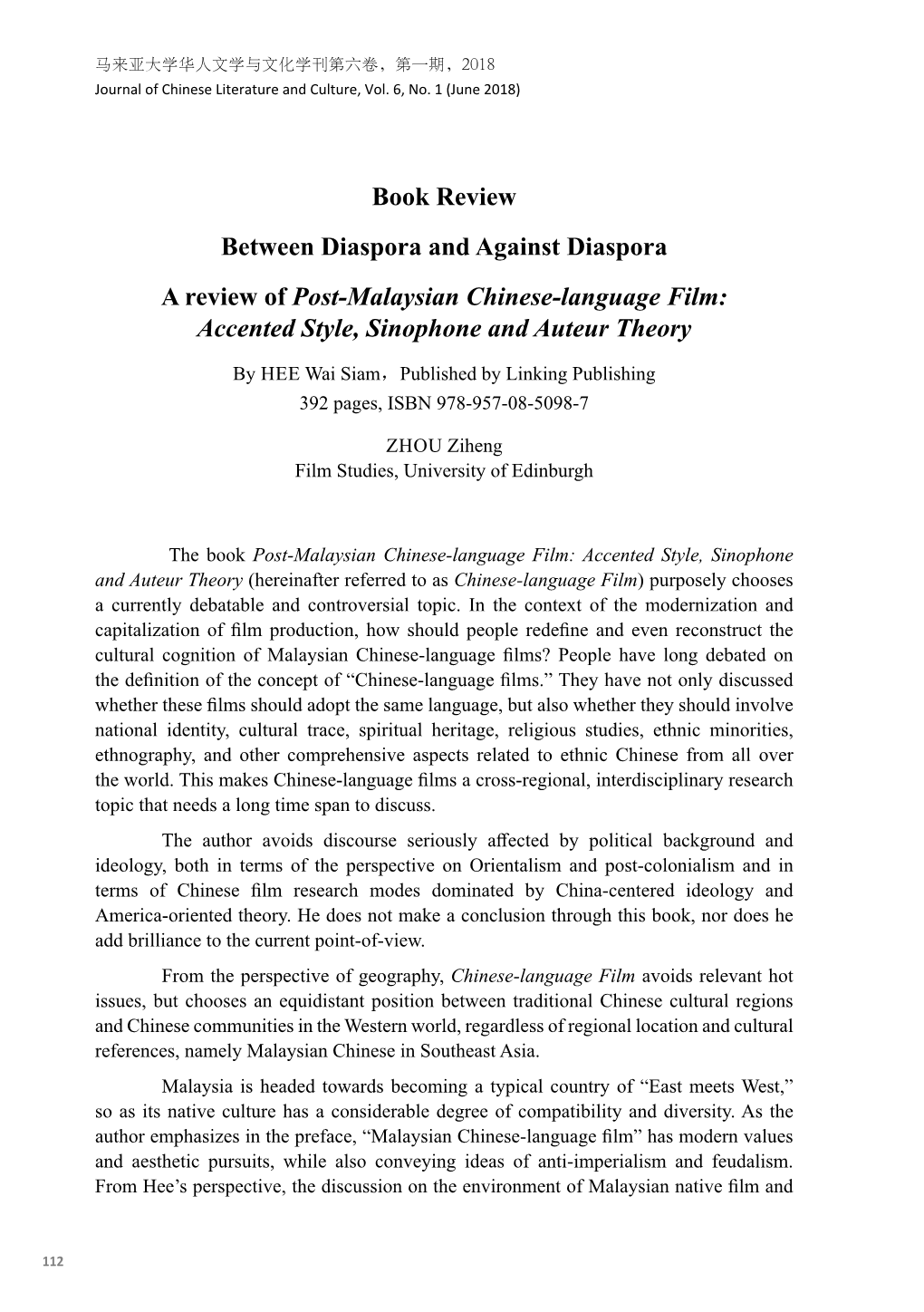 马来亚大学华人文学与文化学刊第六卷，第一期，2018
Journal of Chinese Literature and Culture, Vol. 6, No. 1 (June 2018)

Book Review

Between Diaspora and Against Diaspora

A review of Post-Malaysian Chinese-language Film: Accented Style, Sinophone and Auteur Theory

By HEE Wai Siam，Published by Linking Publishing
392 pages, ISBN 978-957-08-5098-7

ZHOU Ziheng
Film Studies, University of Edinburgh

The book Post-Malaysian Chinese-language Film: Accented Style, Sinophone and Auteur Theory (hereinafter referred to as Chinese-language Film) purposely chooses a currently debatable and controversial topic. In the context of the modernization and capitalization of film production, how should people redefine and even reconstruct the cultural cognition of Malaysian Chinese-language films? People have long debated on the definition of the concept of “Chinese-language films.” They have not only discussed whether these films should adopt the same language, but also whether they should involve national identity, cultural trace, spiritual heritage, religious studies, ethnic minorities, ethnography, and other comprehensive aspects related to ethnic Chinese from all over the world. This makes Chinese-language films a cross-regional, interdisciplinary research topic that needs a long time span to discuss.

The author avoids discourse seriously affected by political background and ideology, both in terms of the perspective on Orientalism and post-colonialism and in terms of Chinese film research modes dominated by China-centered ideology and America-oriented theory. He does not make a conclusion through this book, nor does he add brilliance to the current point-of-view.

From the perspective of geography, Chinese-language Film avoids relevant hot issues, but chooses an equidistant position between traditional Chinese cultural regions and Chinese communities in the Western world, regardless of regional location and cultural references, namely Malaysian Chinese in Southeast Asia.

Malaysia is headed towards becoming a typical country of “East meets West,” so as its native culture has a considerable degree of compatibility and diversity. As the author emphasizes in the preface, “Malaysian Chinese-language film” has modern values and aesthetic pursuits, while also conveying ideas of anti-imperialism and feudalism. From Hee’s perspective, the discussion on the environment of Malaysian native film and

112